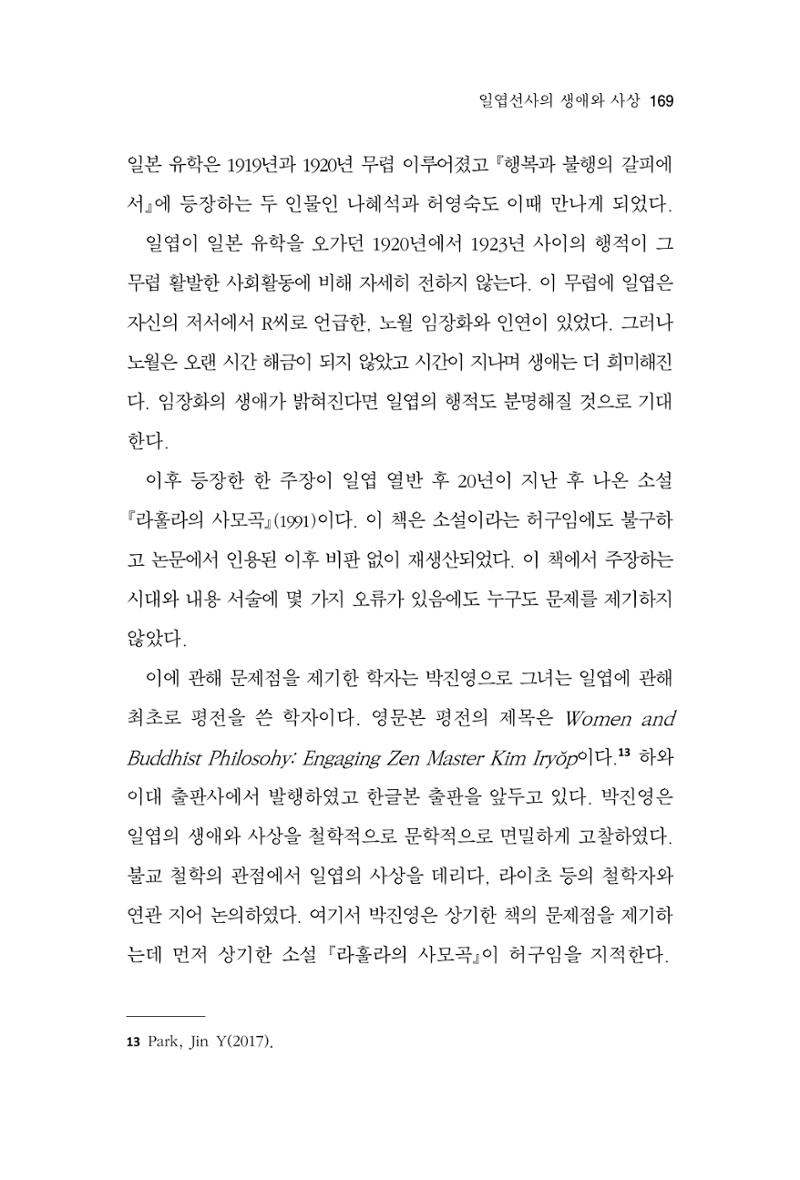 일엽선사의 생애와 사상 169

일본 유학은 1919년과 1920년 무렵 이루어졌고 『행복과 불행의 갈피에서』에 등장하는 두 인물인 나혜석과 허영숙도 이때 만나게 되었다.

일엽이 일본 유학을 오가던 1920년에서 1923년 사이의 행적이 그 무렵 활발한 사회활동에 비해 자세히 전하지 않는다. 이 무렵에 일엽은 자신의 저서에서 R씨로 언급한, 노월 임장화와 인연이 있었다. 그러나 노월은 오랜 시간 해금이 되지 않았고 시간이 지나며 생애는 더 희미해진다. 임장화의 생애가 밝혀진다면 일엽의 행적도 분명해질 것으로 기대한다.

이후 등장한 한 주장이 일엽 열반 후 20년이 지난 후 나온 소설 『라훌라의 사모곡』(1991)이다. 이 책은 소설이라는 허구임에도 불구하고 논문에서 인용된 이후 비판 없이 재생산되었다. 이 책에서 주장하는 시대와 내용 서술에 몇 가지 오류가 있음에도 누구도 문제를 제기하지 않았다.

이에 관해 문제점을 제기한 학자는 박진영으로 그녀는 일엽에 관해 최초로 평전을 쓴 학자이다. 영문본 평전의 제목은 Women and Buddhist Philosohy: Engaging Zen Master Kim Iryŏp이다.$^{13}$ 하와이대 출판사에서 발행하였고 한글본 출판을 앞두고 있다. 박진영은 일엽의 생애와 사상을 철학적으로 문학적으로 면밀하게 고찰하였다. 불교 철학의 관점에서 일엽의 사상을 데리다, 라이초 등의 철학자와 연관 지어 논의하였다. 여기서 박진영은 상기한 책의 문제점을 제기하는데 먼저 상기한 소설 『라훌라의 사모곡』이 허구임을 지적한다.

13 Park, Jin Y(2017).